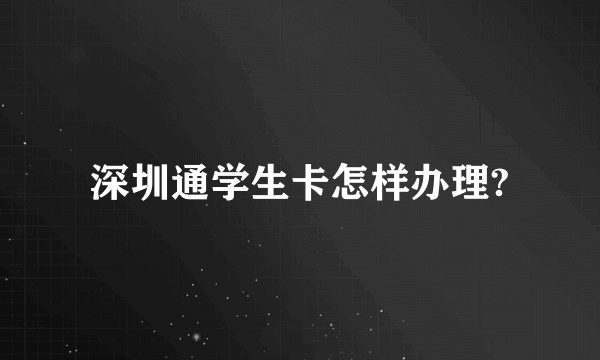 深圳通学生卡怎样办理?